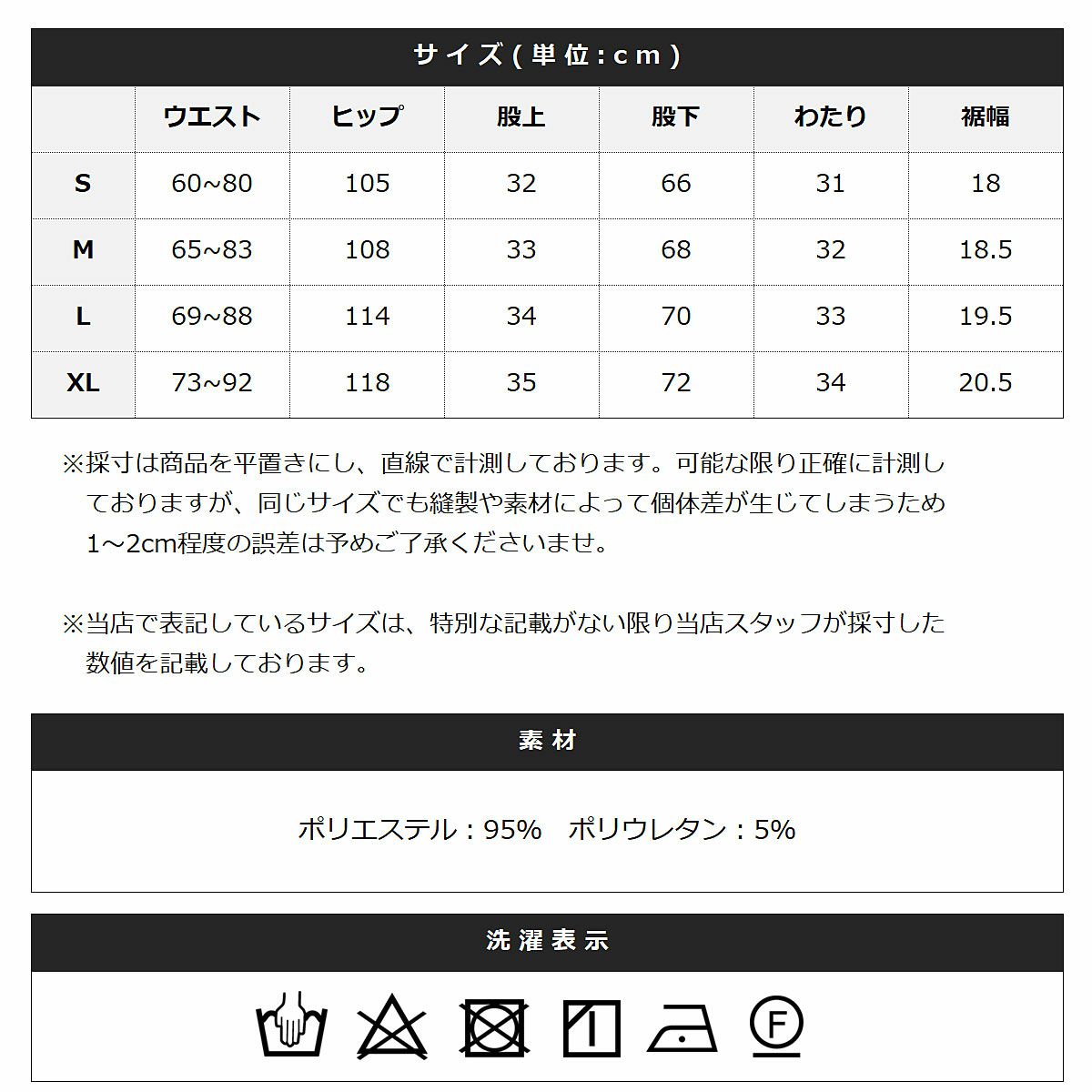 サイズ(単位:cm)

| | ウエスト | ヒップ | 股上 | 股下 | わたり | 裾幅 |
|---|---|---|---|---|---|---|
| S | 60~80 | 105 | 32 | 66 | 31 | 18 |
| M | 65~83 | 108 | 33 | 68 | 32 | 18.5 |
| L | 69~88 | 114 | 34 | 70 | 33 | 19.5 |
| XL | 73~92 | 118 | 35 | 72 | 34 | 20.5 |

※採寸は商品を平置きにし、直線で計測しております。可能な限り正確に計測しておりますが、同じサイズでも縫製や素材によって個体差が生じてしまうため1～2cm程度の誤差は予めご了承くださいませ。

※当店で表記しているサイズは、特別な記載がない限り当店スタッフが採寸した数値を記載しております。

素材

ポリエステル：95%　ポリウレタン：5%

洗濯表示

F